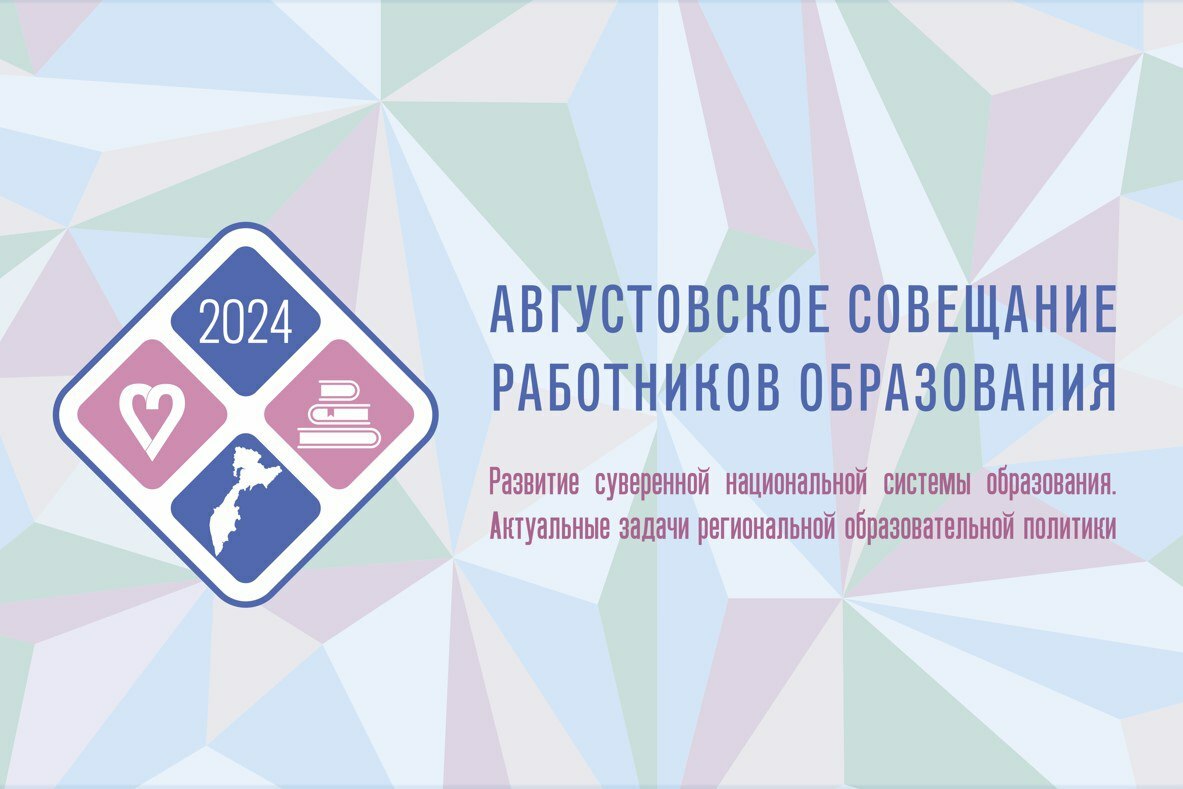 2024

АВГУСТОВСКОЕ СОВЕЩАНИЕ РАБОТНИКОВ ОБРАЗОВАНИЯ

Развитие суверенной национальной системы образования. Актуальные задачи региональной образовательной политики